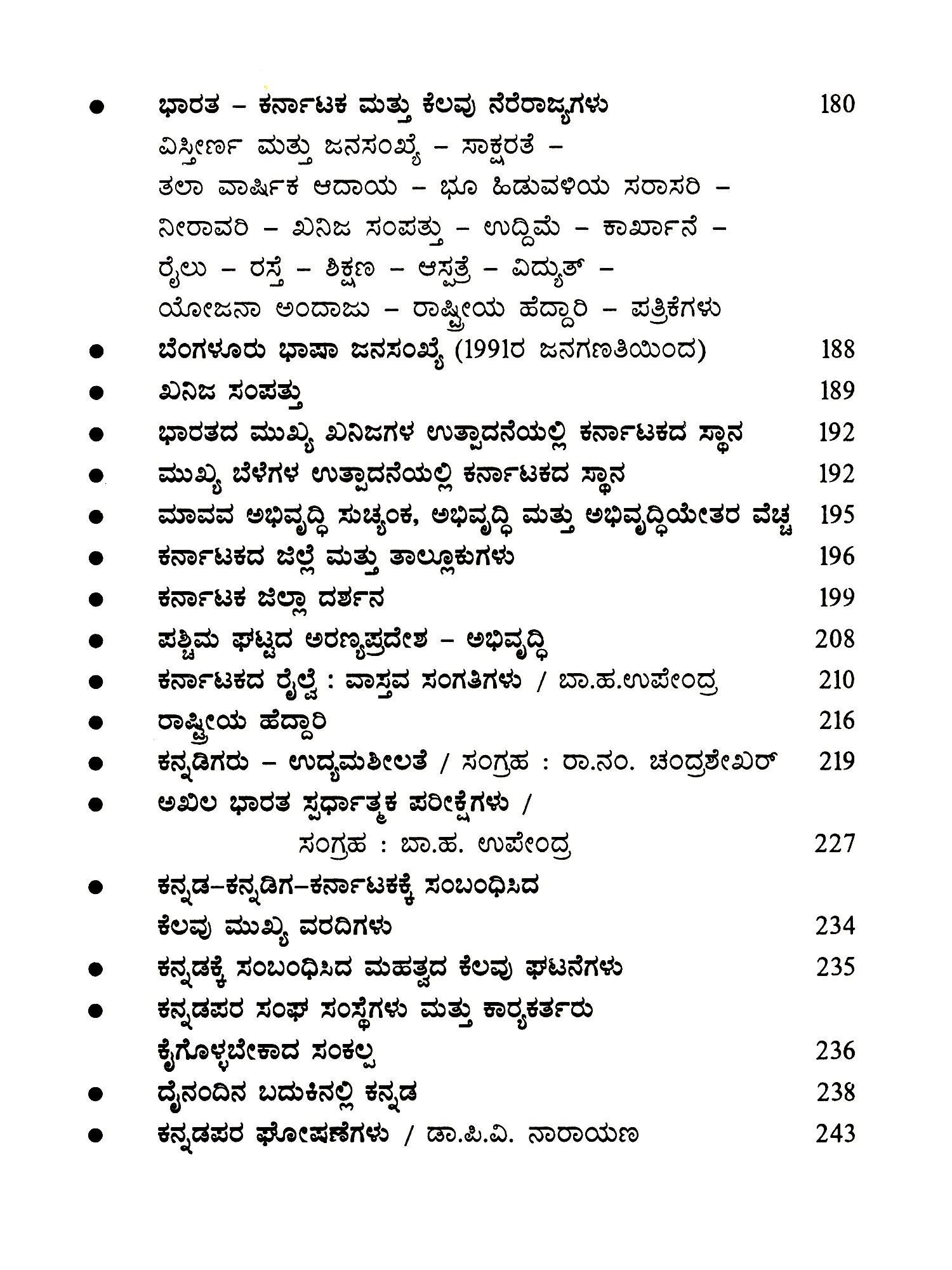 ● ಭಾರತ – ಕರ್ನಾಟಕ ಮತ್ತು ಕೆಲವು ನೆರೆರಾಜ್ಯಗಳು 180

ವಿಸ್ತೀರ್ಣ ಮತ್ತು ಜನಸಂಖ್ಯೆ – ಸಾಕ್ಷರತೆ – ತಲಾ ವಾರ್ಷಿಕ ಆದಾಯ – ಭೂ ಹಿಡುವಳಿಯ ಸರಾಸರಿ – ನೀರಾವರಿ – ಖನಿಜ ಸಂಪತ್ತು – ಉದ್ದಿಮೆ – ಕಾರ್ಖಾನೆ – ರೈಲು – ರಸ್ತೆ – ಶಿಕ್ಷಣ – ಆಸ್ಪತ್ರೆ – ವಿದ್ಯುತ್ – ಯೋಜನಾ ಅಂದಾಜು – ರಾಷ್ಟ್ರೀಯ ಹೆದ್ದಾರಿ – ಪತ್ರಿಕೆಗಳು

● ಬೆಂಗಳೂರು ಭಾಷಾ ಜನಸಂಖ್ಯೆ (1991ರ ಜನಗಣತಿಯಿಂದ) 188

● ಖನಿಜ ಸಂಪತ್ತು 189

● ಭಾರತದ ಮುಖ್ಯ ಖನಿಜಗಳ ಉತ್ಪಾದನೆಯಲ್ಲಿ ಕರ್ನಾಟಕದ ಸ್ಥಾನ 192

● ಮುಖ್ಯ ಬೆಳೆಗಳ ಉತ್ಪಾದನೆಯಲ್ಲಿ ಕರ್ನಾಟಕದ ಸ್ಥಾನ 192

● ಮಾವವ ಅಭಿವೃದ್ಧಿ ಸುಚ್ಯಂಕ, ಅಭಿವೃದ್ಧಿ ಮತ್ತು ಅಭಿವೃದ್ಧಿಯೇತರ ವೆಚ್ಚ 195

● ಕರ್ನಾಟಕದ ಜಿಲ್ಲೆ ಮತ್ತು ತಾಲ್ಲೂಕುಗಳು 196

● ಕರ್ನಾಟಕ ಜಿಲ್ಲಾ ದರ್ಶನ 199

● ಪಶ್ಚಿಮ ಘಟ್ಟದ ಅರಣ್ಯಪ್ರದೇಶ – ಅಭಿವೃದ್ಧಿ 208

● ಕರ್ನಾಟಕದ ರೈಲ್ವೆ : ವಾಸ್ತವ ಸಂಗತಿಗಳು / ಬಾ.ಹ.ಉಪೇಂದ್ರ 210

● ರಾಷ್ಟ್ರೀಯ ಹೆದ್ದಾರಿ 216

● ಕನ್ನಡಿಗರು – ಉದ್ಯಮಶೀಲತೆ / ಸಂಗ್ರಹ : ರಾ.ನಂ. ಚಂದ್ರಶೇಖರ್ 219

● ಅಖಿಲ ಭಾರತ ಸ್ಪರ್ಧಾತ್ಮಕ ಪರೀಕ್ಷೆಗಳು / ಸಂಗ್ರಹ : ಬಾ.ಹ. ಉಪೇಂದ್ರ 227

● ಕನ್ನಡ–ಕನ್ನಡಿಗ–ಕರ್ನಾಟಕಕ್ಕೆ ಸಂಬಂಧಿಸಿದ ಕೆಲವು ಮುಖ್ಯ ವರದಿಗಳು 234

● ಕನ್ನಡಕ್ಕೆ ಸಂಬಂಧಿಸಿದ ಮಹತ್ವದ ಕೆಲವು ಘಟನೆಗಳು 235

● ಕನ್ನಡಪರ ಸಂಘ ಸಂಸ್ಥೆಗಳು ಮತ್ತು ಕಾರ್ಯಕರ್ತರು ಕೈಗೊಳ್ಳಬೇಕಾದ ಸಂಕಲ್ಪ 236

● ದೈನಂದಿನ ಬದುಕಿನಲ್ಲಿ ಕನ್ನಡ 238

● ಕನ್ನಡಪರ ಘೋಷಣೆಗಳು / ಡಾ.ಪಿ.ವಿ. ನಾರಾಯಣ 243